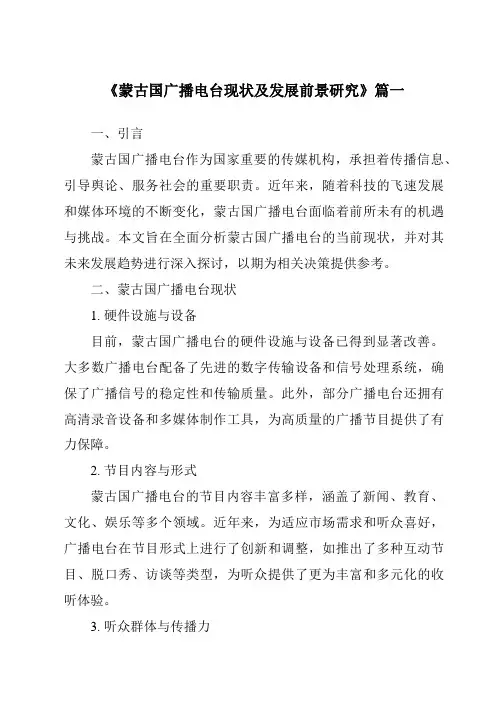 《蒙古国广播电台现状及发展前景研究》篇一

一、引言

蒙古国广播电台作为国家重要的传媒机构，承担着传播信息、引导舆论、服务社会的重要职责。近年来，随着科技的飞速发展和媒体环境的不断变化，蒙古国广播电台面临着前所未有的机遇与挑战。本文旨在全面分析蒙古国广播电台的当前现状，并对其未来发展趋势进行深入探讨，以期为相关决策提供参考。

二、蒙古国广播电台现状

1. 硬件设施与设备

目前，蒙古国广播电台的硬件设施与设备已得到显著改善。大多数广播电台配备了先进的数字传输设备和信号处理系统，确保了广播信号的稳定性和传输质量。此外，部分广播电台还拥有高清录音设备和多媒体制作工具，为高质量的广播节目提供了有力保障。

2. 节目内容与形式

蒙古国广播电台的节目内容丰富多样，涵盖了新闻、教育、文化、娱乐等多个领域。近年来，为适应市场需求和听众喜好，广播电台在节目形式上进行了创新和调整，如推出了多种互动节目、脱口秀、访谈等类型，为听众提供了更为丰富和多元化的收听体验。

3. 听众群体与传播力